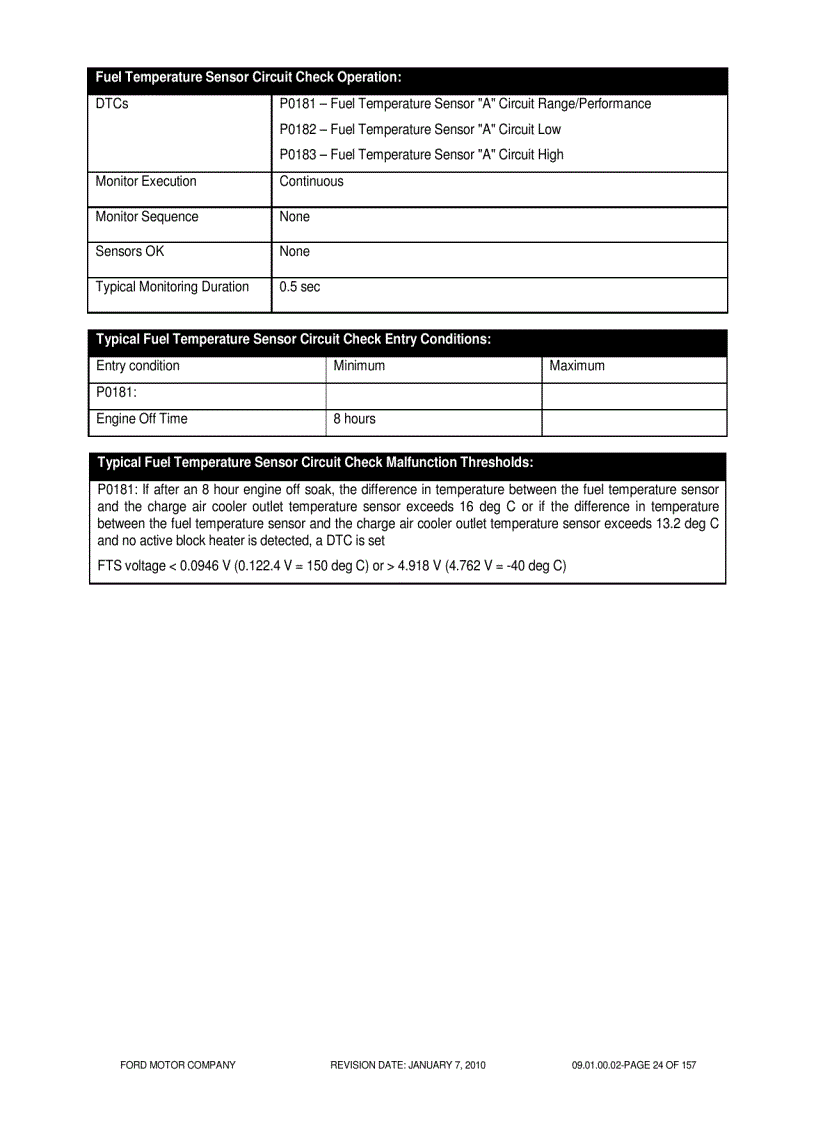 | Fuel Temperature Sensor Circuit Check Operation: | |
|---|---|
| DTCs | P0181 – Fuel Temperature Sensor "A" Circuit Range/Performance<br>P0182 – Fuel Temperature Sensor "A" Circuit Low<br>P0183 – Fuel Temperature Sensor "A" Circuit High |
| Monitor Execution | Continuous |
| Monitor Sequence | None |
| Sensors OK | None |
| Typical Monitoring Duration | 0.5 sec |

| Typical Fuel Temperature Sensor Circuit Check Entry Conditions: | | |
|---|---|---|
| Entry condition | Minimum | Maximum |
| P0181: | | |
| Engine Off Time | 8 hours | |

| Typical Fuel Temperature Sensor Circuit Check Malfunction Thresholds: |
|---|
| P0181: If after an 8 hour engine off soak, the difference in temperature between the fuel temperature sensor and the charge air cooler outlet temperature sensor exceeds 16 deg C or if the difference in temperature between the fuel temperature sensor and the charge air cooler outlet temperature sensor exceeds 13.2 deg C and no active block heater is detected, a DTC is set<br>FTS voltage < 0.0946 V (0.122.4 V = 150 deg C) or > 4.918 V (4.762 V = -40 deg C) |

FORD MOTOR COMPANY REVISION DATE: JANUARY 7, 2010 09.01.00.02-PAGE 24 OF 157